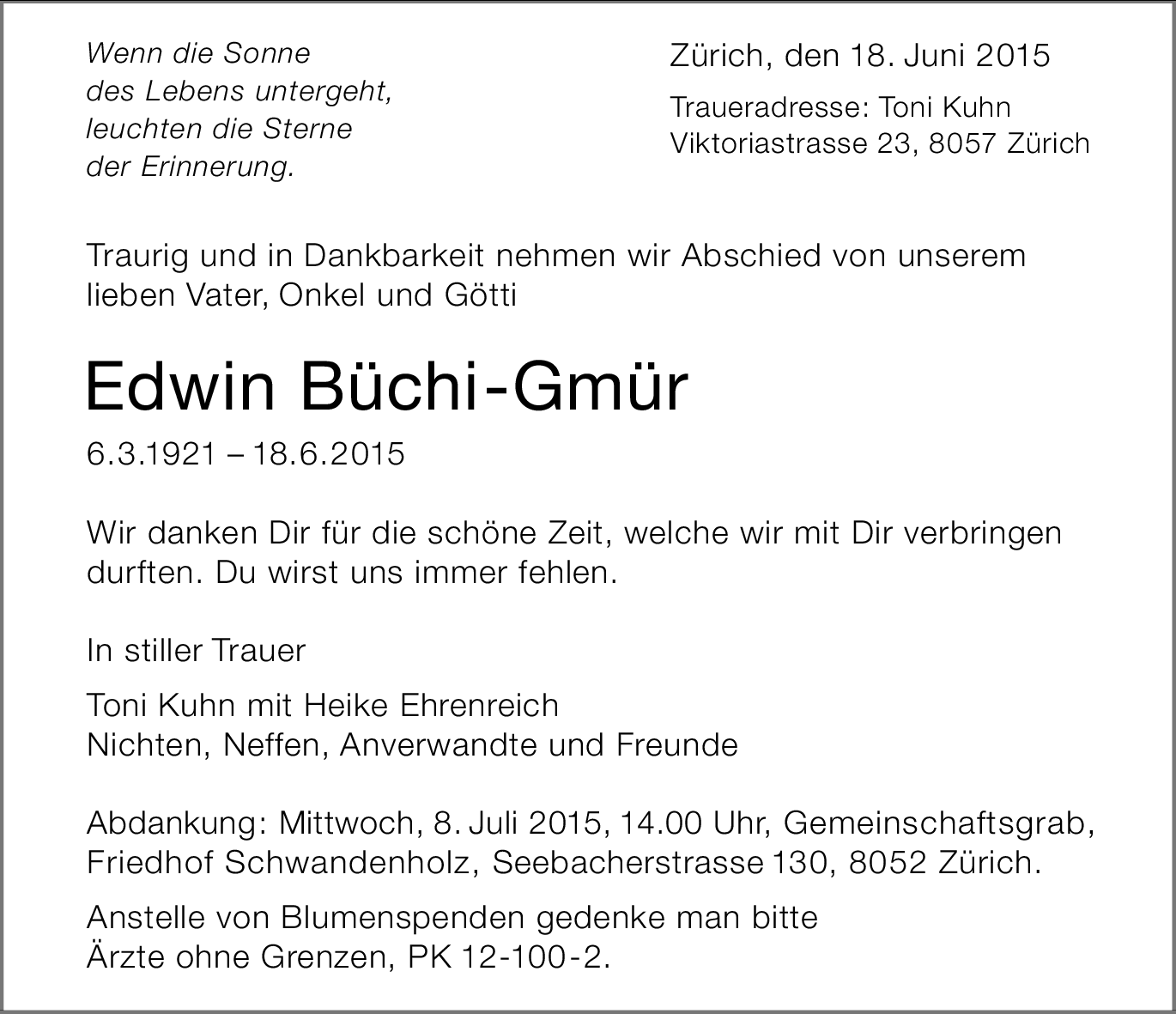 Wenn die Sonne
des Lebens untergeht,
leuchten die Sterne
der Erinnerung.

Zürich, den 18. Juni 2015

Traueradresse: Toni Kuhn
Viktoriastrasse 23, 8057 Zürich

Traurig und in Dankbarkeit nehmen wir Abschied von unserem lieben Vater, Onkel und Götti

Edwin Büchi-Gmür

6.3.1921 – 18.6.2015

Wir danken Dir für die schöne Zeit, welche wir mit Dir verbringen durften. Du wirst uns immer fehlen.

In stiller Trauer

Toni Kuhn mit Heike Ehrenreich
Nichten, Neffen, Anverwandte und Freunde

Abdankung: Mittwoch, 8. Juli 2015, 14.00 Uhr, Gemeinschaftsgrab, Friedhof Schwandenholz, Seebacherstrasse 130, 8052 Zürich.

Anstelle von Blumenspenden gedenke man bitte Ärzte ohne Grenzen, PK 12-100-2.